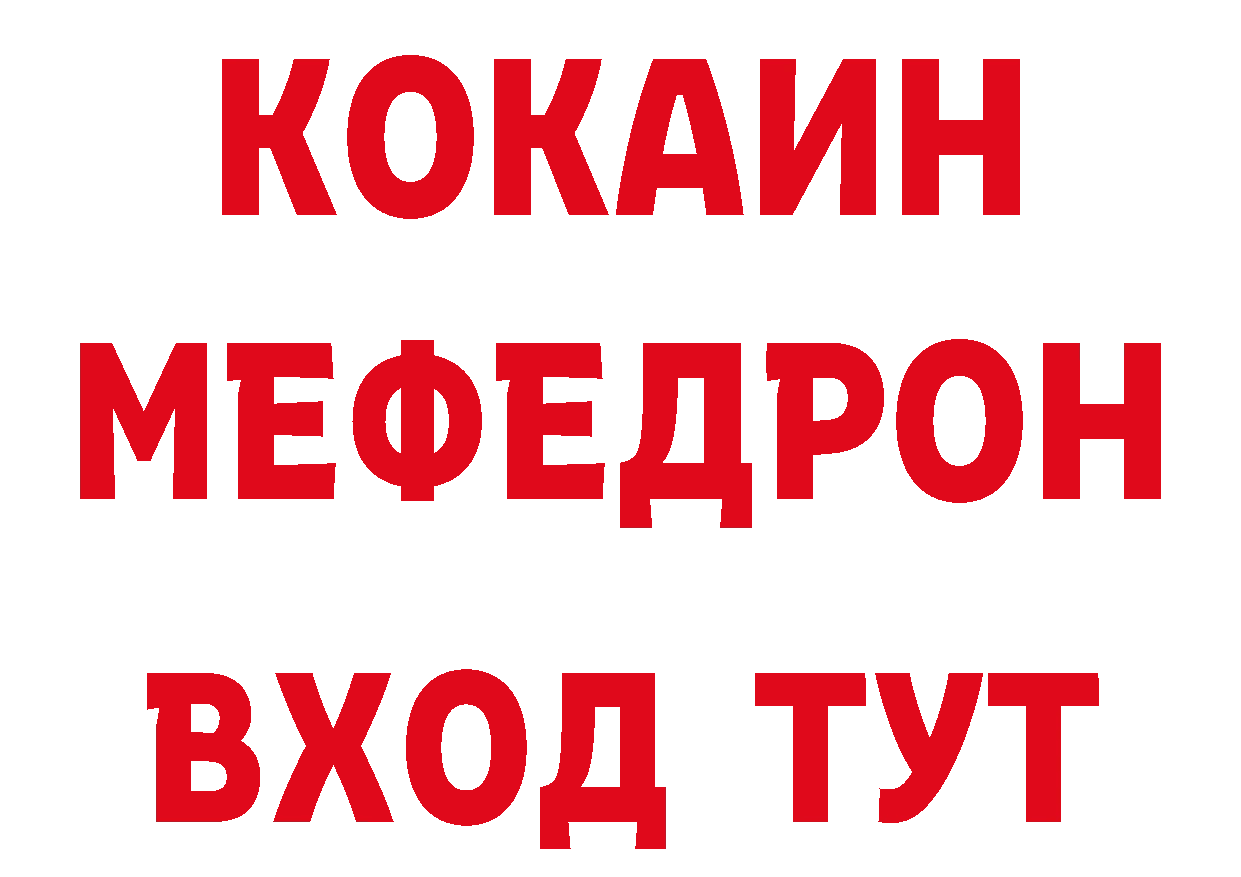 КОКАИН
МЕФЕДРОН
ВХОД ТУТ